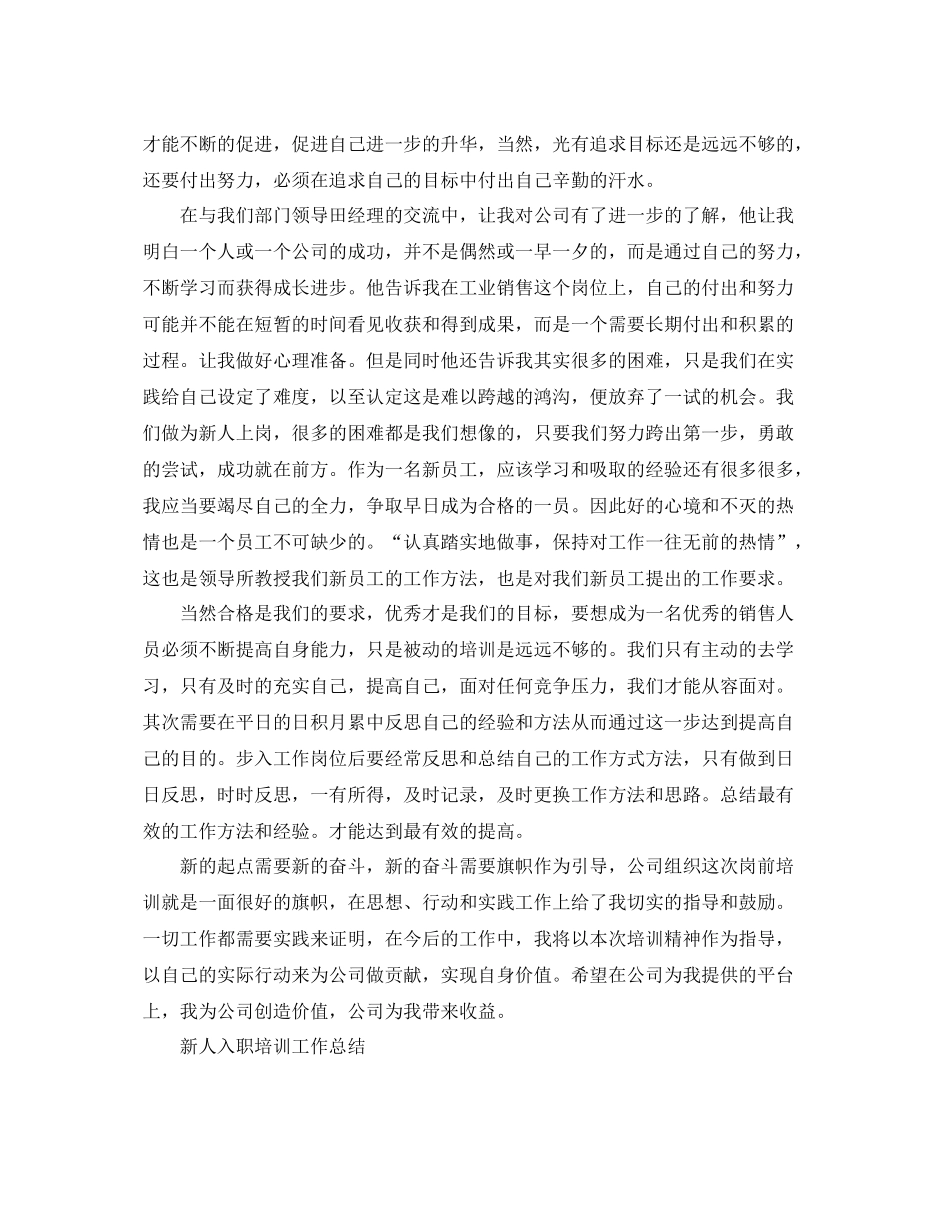 才能不断的促进，促进自己进一步的升华，当然，光有追求目标还是远远不够的，还要付出努力，必须在追求自己的目标中付出自己辛勤的汗水。

在与我们部门领导田经理的交流中，让我对公司有了进一步的了解，他让我明白一个人或一个公司的成功，并不是偶然或一早一夕的，而是通过自己的努力，不断学习而获得成长进步。他告诉我在工业销售这个岗位上，自己的付出和努力可能并不能在短暂的时间看见收获和得到成果，而是一个需要长期付出和积累的过程。让我做好心理准备。但是同时他还告诉我其实很多的困难，只是我们在实践给自己设定了难度，以至认定这是难以跨越的鸿沟，便放弃了一试的机会。我们做为新人上岗，很多的困难都是我们想像的，只要我们努力跨出第一步，勇敢的尝试，成功就在前方。作为一名新员工，应该学习和吸取的经验还有很多很多，我应当要竭尽自己的全力，争取早日成为合格的一员。因此好的心境和不灭的热情也是一个员工不可缺少的。“认真踏实地做事，保持对工作一往无前的热情”，这也是领导所教授我们新员工的工作方法，也是对我们新员工提出的工作要求。

当然合格是我们的要求，优秀才是我们的目标，要想成为一名优秀的销售人员必须不断提高自身能力，只是被动的培训是远远不够的。我们只有主动的去学习，只有及时的充实自己，提高自己，面对任何竞争压力，我们才能从容面对。其次需要在平日的日积月累中反思自己的经验和方法从而通过这一步达到提高自己的目的。步入工作岗位后要经常反思和总结自己的工作方式方法，只有做到日日反思，时时反思，一有所得，及时记录，及时更换工作方法和思路。总结最有效的工作方法和经验。才能达到最有效的提高。

新的起点需要新的奋斗，新的奋斗需要旗帜作为引导，公司组织这次岗前培训就是一面很好的旗帜，在思想、行动和实践工作上给了我切实的指导和鼓励。一切工作都需要实践来证明，在今后的工作中，我将以本次培训精神作为指导，以自己的实际行动来为公司做贡献，实现自身价值。希望在公司为我提供的平台上，我为公司创造价值，公司为我带来收益。

新人入职培训工作总结